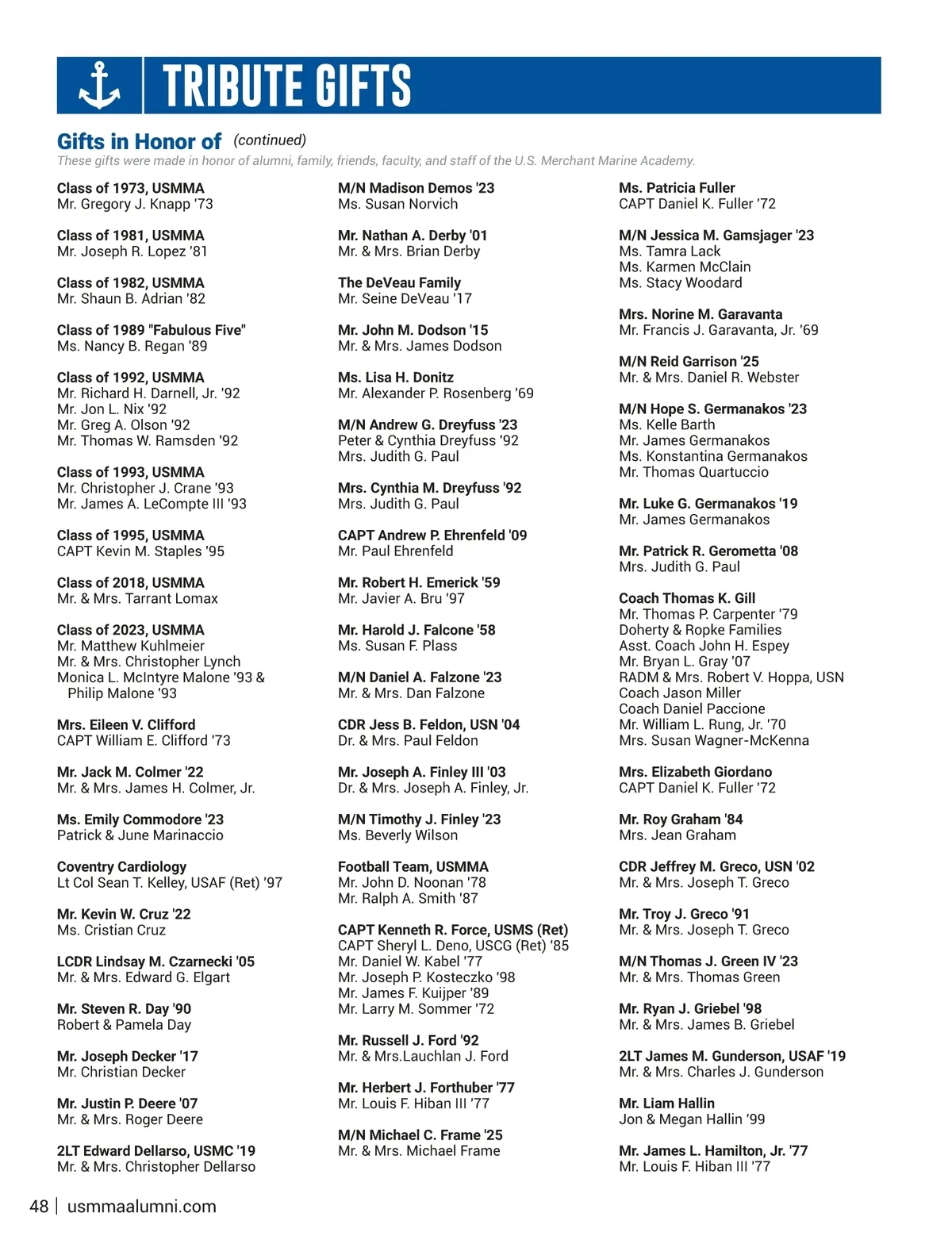 TRIBUTE GIFTS

Gifts in Honor of (continued)
These gifts were made in honor of alumni, family, friends, faculty, and staff of the U.S. Merchant Marine Academy.

Class of 1973, USMMA
Mr. Gregory J. Knapp '73

Class of 1981, USMMA
Mr. Joseph R. Lopez '81

Class of 1982, USMMA
Mr. Shaun B. Adrian '82

Class of 1989 "Fabulous Five"
Ms. Nancy B. Regan '89

Class of 1992, USMMA
Mr. Richard H. Darnell, Jr. '92
Mr. Jon L. Nix '92
Mr. Greg A. Olson '92
Mr. Thomas W. Ramsden '92

Class of 1993, USMMA
Mr. Christopher J. Crane '93
Mr. James A. LeCompte III '93

Class of 1995, USMMA
CAPT Kevin M. Staples '95

Class of 2018, USMMA
Mr. & Mrs. Tarrant Lomax

Class of 2023, USMMA
Mr. Matthew Kuhlmeier
Mr. & Mrs. Christopher Lynch
Monica L. McIntyre Malone '93 & Philip Malone '93

Mrs. Eileen V. Clifford
CAPT William E. Clifford '73

Mr. Jack M. Colmer '22
Mr. & Mrs. James H. Colmer, Jr.

Ms. Emily Commodore '23
Patrick & June Marinaccio

Coventry Cardiology
Lt Col Sean T. Kelley, USAF (Ret) '97

Mr. Kevin W. Cruz '22
Ms. Cristian Cruz

LCDR Lindsay M. Czarnecki '05
Mr. & Mrs. Edward G. Elgart

Mr. Steven R. Day '90
Robert & Pamela Day

Mr. Joseph Decker '17
Mr. Christian Decker

Mr. Justin P. Deere '07
Mr. & Mrs. Roger Deere

2LT Edward Dellarso, USMC '19
Mr. & Mrs. Christopher Dellarso

M/N Madison Demos '23
Ms. Susan Norvich

Mr. Nathan A. Derby '01
Mr. & Mrs. Brian Derby

The DeVeau Family
Mr. Seine DeVeau '17

Mr. John M. Dodson '15
Mr. & Mrs. James Dodson

Ms. Lisa H. Donitz
Mr. Alexander P. Rosenberg '69

M/N Andrew G. Dreyfuss '23
Peter & Cynthia Dreyfuss '92
Mrs. Judith G. Paul

Mrs. Cynthia M. Dreyfuss '92
Mrs. Judith G. Paul

CAPT Andrew P. Ehrenfeld '09
Mr. Paul Ehrenfeld

Mr. Robert H. Emerick '59
Mr. Javier A. Bru '97

Mr. Harold J. Falcone '58
Ms. Susan F. Plass

M/N Daniel A. Falzone '23
Mr. & Mrs. Dan Falzone

CDR Jess B. Feldon, USN '04
Dr. & Mrs. Paul Feldon

Mr. Joseph A. Finley III '03
Dr. & Mrs. Joseph A. Finley, Jr.

M/N Timothy J. Finley '23
Ms. Beverly Wilson

Football Team, USMMA
Mr. John D. Noonan '78
Mr. Ralph A. Smith '87

CAPT Kenneth R. Force, USMS (Ret)
CAPT Sheryl L. Deno, USCG (Ret) '85
Mr. Daniel W. Kabel '77
Mr. Joseph P. Kosteczko '98
Mr. James F. Kuijper '89
Mr. Larry M. Sommer '72

Mr. Russell J. Ford '92
Mr. & Mrs.Lauchlan J. Ford

Mr. Herbert J. Forthuber '77
Mr. Louis F. Hiban III '77

M/N Michael C. Frame '25
Mr. & Mrs. Michael Frame

Ms. Patricia Fuller
CAPT Daniel K. Fuller '72

M/N Jessica M. Gamsjager '23
Ms. Tamra Lack
Ms. Karmen McClain
Ms. Stacy Woodard

Mrs. Norine M. Garavanta
Mr. Francis J. Garavanta, Jr. '69

M/N Reid Garrison '25
Mr. & Mrs. Daniel R. Webster

M/N Hope S. Germanakos '23
Ms. Kelle Barth
Mr. James Germanakos
Ms. Konstantina Germanakos
Mr. Thomas Quartuccio

Mr. Luke G. Germanakos '19
Mr. James Germanakos

Mr. Patrick R. Gerometta '08
Mrs. Judith G. Paul

Coach Thomas K. Gill
Mr. Thomas P. Carpenter '79
Doherty & Ropke Families
Asst. Coach John H. Espey
Mr. Bryan L. Gray '07
RADM & Mrs. Robert V. Hoppa, USN
Coach Jason Miller
Coach Daniel Paccione
Mr. William L. Rung, Jr. '70
Mrs. Susan Wagner-McKenna

Mrs. Elizabeth Giordano
CAPT Daniel K. Fuller '72

Mr. Roy Graham '84
Mrs. Jean Graham

CDR Jeffrey M. Greco, USN '02
Mr. & Mrs. Joseph T. Greco

Mr. Troy J. Greco '91
Mr. & Mrs. Joseph T. Greco

M/N Thomas J. Green IV '23
Mr. & Mrs. Thomas Green

Mr. Ryan J. Griebel '98
Mr. & Mrs. James B. Griebel

2LT James M. Gunderson, USAF '19
Mr. & Mrs. Charles J. Gunderson

Mr. Liam Hallin
Jon & Megan Hallin '99

Mr. James L. Hamilton, Jr. '77
Mr. Louis F. Hiban III '77

48 | usmmaalumni.com